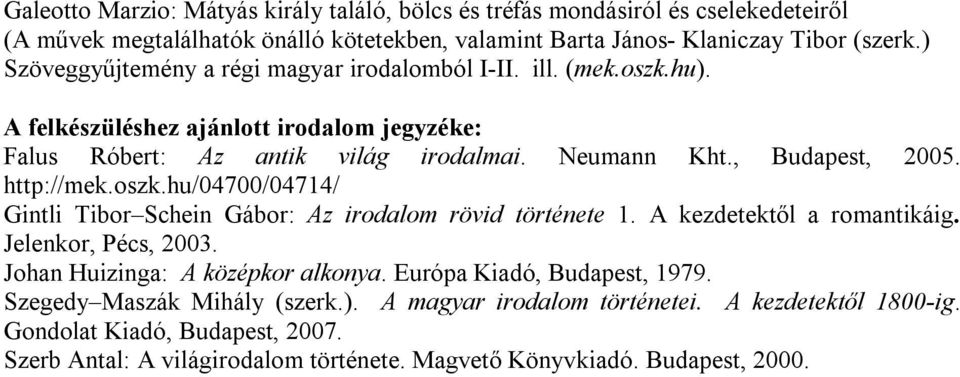 Galeotto Marzio: Mátyás király találó, bölcs és tréfás mondásiról és cselekedeteiről (A művek megtalálhatók önálló kötetekben, valamint Barta János- Klaniczay Tibor (szerk.) Szöveggyűjtemény a régi magyar irodalomból I-II. ill. (mek.oszk.hu).

A felkészüléshez ajánlott irodalom jegyzéke:
Falus Róbert: Az antik világ irodalmai. Neumann Kht., Budapest, 2005. http://mek.oszk.hu/04700/04714/
Gintli Tibor–Schein Gábor: Az irodalom rövid története 1. A kezdetektől a romantikáig. Jelenkor, Pécs, 2003.
Johan Huizinga: A középkor alkonya. Európa Kiadó, Budapest, 1979.
Szegedy–Maszák Mihály (szerk.). A magyar irodalom történetei. A kezdetektől 1800-ig. Gondolat Kiadó, Budapest, 2007.
Szerb Antal: A világirodalom története. Magvető Könyvkiadó. Budapest, 2000.